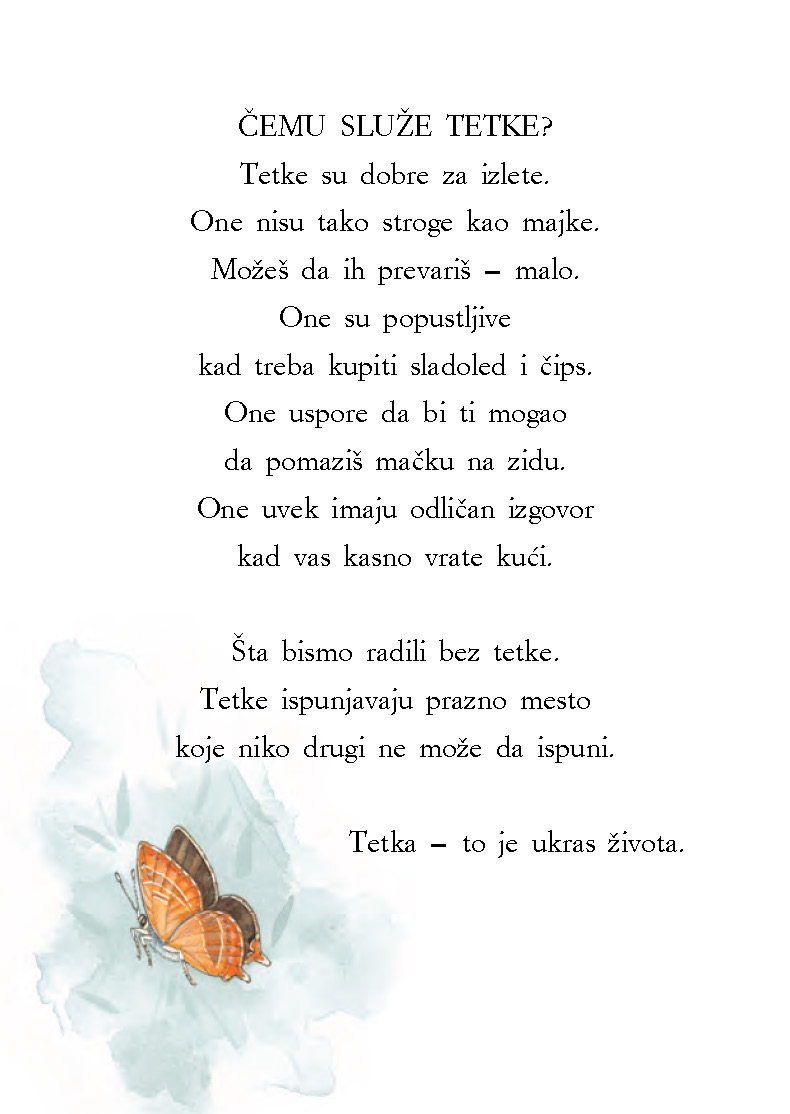 ČEMU SLUŽE TETKE?
Tetke su dobre za izlete.
One nisu tako stroge kao majke.
Možeš da ih prevariš – malo.
One su popustljive
kad treba kupiti sladoled i čips.
One uspore da bi ti mogao
da pomaziš mačku na zidu.
One uvek imaju odličan izgovor
kad vas kasno vrate kući.

Šta bismo radili bez tetke.
Tetke ispunjavaju prazno mesto
koje niko drugi ne može da ispuni.

Tetka – to je ukras života.